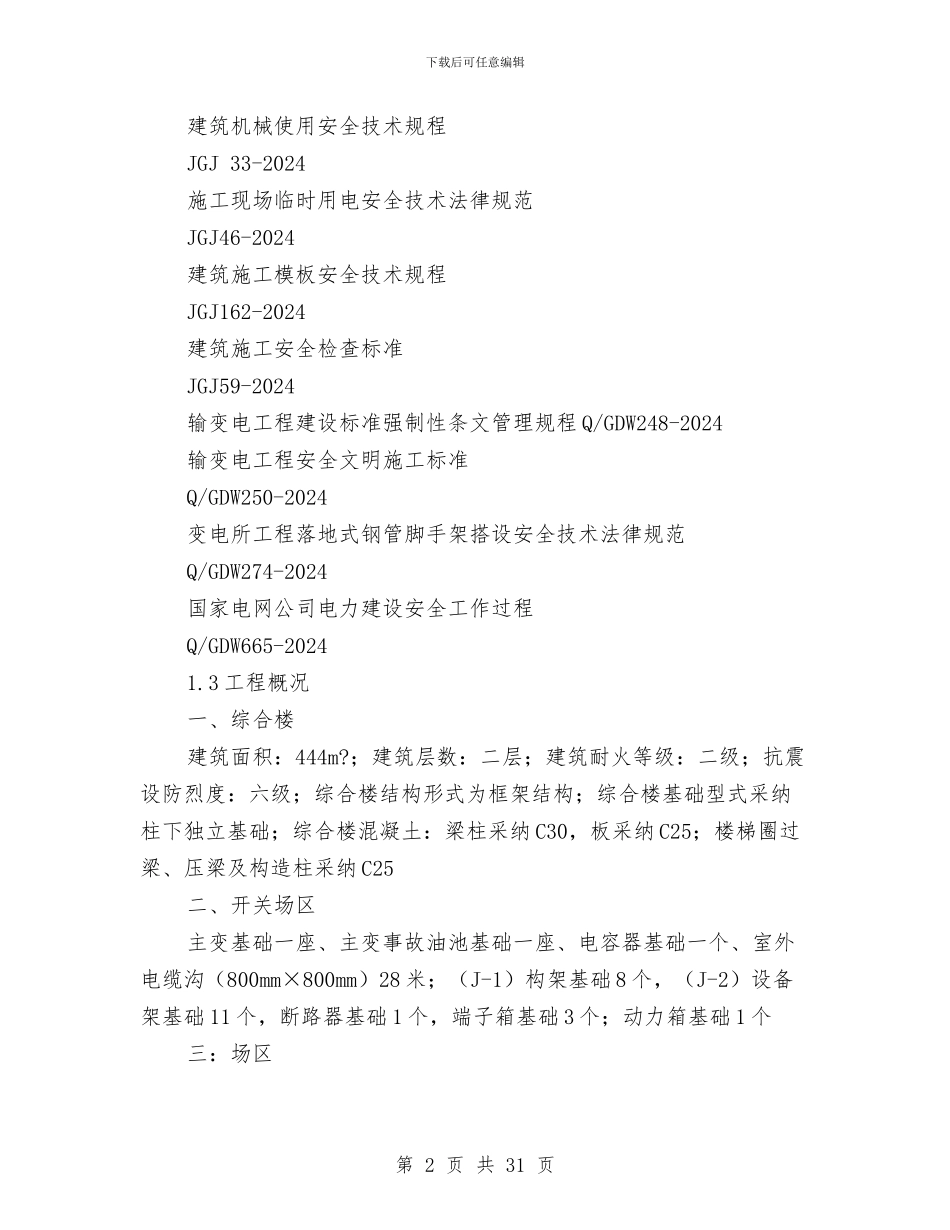 下载后可任意编辑

建筑机械使用安全技术规程

JGJ 33-2024

施工现场临时用电安全技术法律规范

JGJ46-2024

建筑施工模板安全技术规程

JGJ162-2024

建筑施工安全检查标准

JGJ59-2024

输变电工程建设标准强制性条文管理规程Q/GDW248-2024

输变电工程安全文明施工标准

Q/GDW250-2024

变电所工程落地式钢管脚手架搭设安全技术法律规范

Q/GDW274-2024

国家电网公司电力建设安全工作过程

Q/GDW665-2024

1.3工程概况

一、综合楼

建筑面积：444m?；建筑层数：二层；建筑耐火等级：二级；抗震设防烈度：六级；综合楼结构形式为框架结构；综合楼基础型式采纳柱下独立基础；综合楼混凝土：梁柱采纳C30，板采纳C25；楼梯圈过梁、压梁及构造柱采纳C25

二、开关场区

主变基础一座、主变事故油池基础一座、电容器基础一个、室外电缆沟（800mm×800mm）28米；（J-1）构架基础8个，（J-2）设备架基础11个，断路器基础1个，端子箱基础3个；动力箱基础1个

三：场区

第 2 页 共 31 页